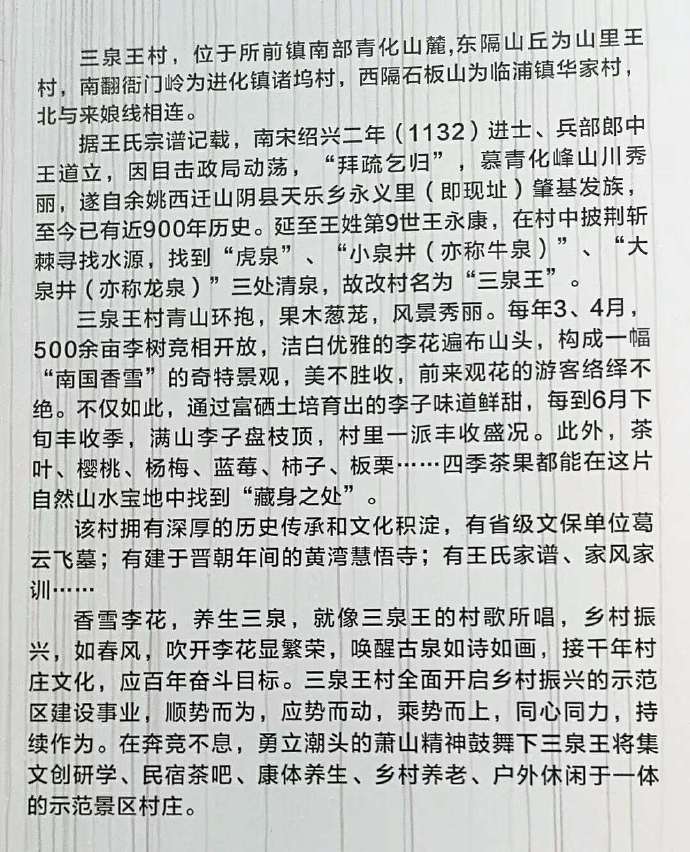 三泉王村，位于所前镇南部青化山麓，东隔山丘为山里王村，南翻衙门岭为进化镇诸坞村，西隔石板山为临浦镇华家村，北与来娘线相连。

据王氏宗谱记载，南宋绍兴二年（1132）进士、兵部郎中王道立，因目击政局动荡，“拜疏乞归”，慕青化峰山川秀丽，遂自余姚西迁山阴县天乐乡永义里（即现址）肇基发族，至今已有近900年历史。延至王姓第9世王永康，在村中披荆斩棘寻找水源，找到“虎泉”、“小泉井（亦称牛泉）”、“大泉井（亦称龙泉）”三处清泉，故改村名为“三泉王”。

三泉王村青山环抱，果木葱茏，风景秀丽。每年3、4月，500余亩李树竞相开放，洁白优雅的李花遍布山头，构成一幅“南国香雪”的奇特景观，美不胜收，前来观花的游客络绎不绝。不仅如此，通过富硒土培育出的李子味道鲜甜，每到6月下旬丰收季，满山李子盘枝顶，村里一派丰收盛况。此外，茶叶、樱桃、杨梅、蓝莓、柿子、板栗……四季茶果都能在这片自然山水宝地中找到“藏身之处”。

该村拥有深厚的历史传承和文化积淀，有省级文保单位葛云飞墓；有建于晋朝年间的黄湾慧悟寺；有王氏家谱、家风家训……

香雪李花，养生三泉，就像三泉王的村歌所唱，乡村振兴，如春风，吹开李花显繁荣，唤醒古泉如诗如画，接千年村庄文化，应百年奋斗目标。三泉王村全面开启乡村振兴的示范区建设事业，顺势而为，应势而动，乘势而上，同心同力，持续作为。在奔竞不息，勇立潮头的萧山精神鼓舞下三泉王将集文创研学、民宿茶吧、康体养生、乡村养老、户外休闲于一体的示范景区村庄。